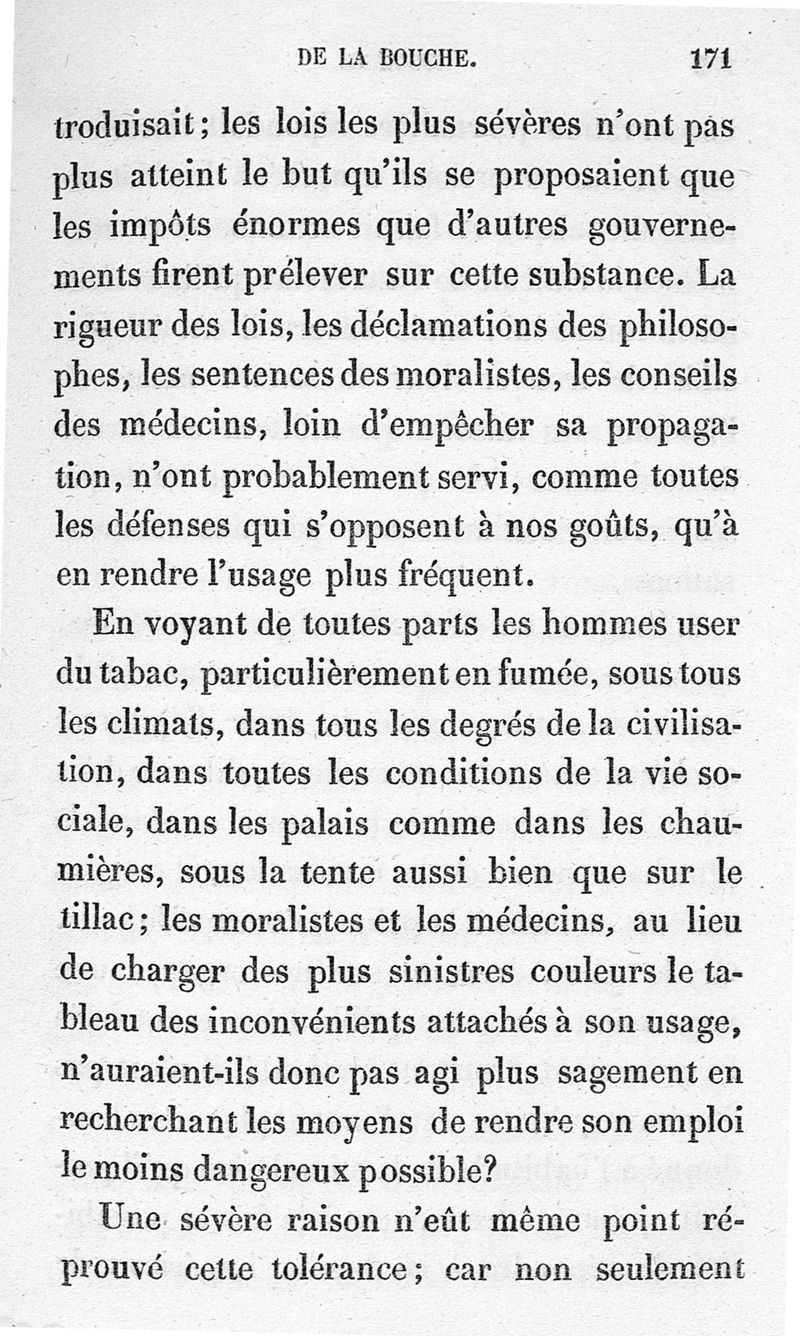 DE LA BOUCHE. 171

troduisait; les lois les plus sévères n'ont pas plus atteint le but qu'ils se proposaient que les impôts énormes que d'autres gouvernements firent prélever sur cette substance. La rigueur des lois, les déclamations des philosophes, les sentences des moralistes, les conseils des médecins, loin d'empêcher sa propagation, n'ont probablement servi, comme toutes les défenses qui s'opposent à nos goûts, qu'à en rendre l'usage plus fréquent.

En voyant de toutes parts les hommes user du tabac, particulièrement en fumée, sous tous les climats, dans tous les degrés de la civilisation, dans toutes les conditions de la vie sociale, dans les palais comme dans les chaumières, sous la tente aussi bien que sur le tillac; les moralistes et les médecins, au lieu de charger des plus sinistres couleurs le tableau des inconvénients attachés à son usage, n'auraient-ils donc pas agi plus sagement en recherchant les moyens de rendre son emploi le moins dangereux possible?

Une sévère raison n'eût même point réprouvé cette tolérance; car non seulement